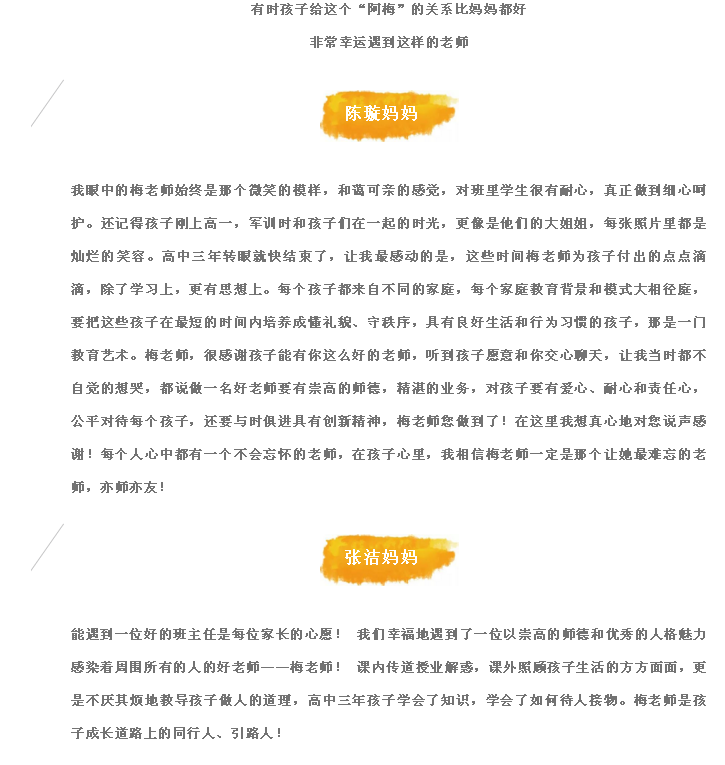 有时孩子给这个“阿梅”的关系比妈妈都好

非常幸运遇到这样的老师

陈璇妈妈

我眼中的梅老师始终是那个微笑的模样，和蔼可亲的感觉，对班里学生很有耐心，真正做到细心呵护。还记得孩子刚上高一，军训时和孩子们在一起的时光，更像是他们的大姐姐，每张照片里都是灿烂的笑容。高中三年转眼就快结束了，让我最感动的是，这些时间梅老师为孩子付出的点点滴滴，除了学习上，更有思想上。每个孩子都来自不同的家庭，每个家庭教育背景和模式大相径庭，要把这些孩子在最短的时间内培养成懂礼貌、守秩序，具有良好生活和行为习惯的孩子，那是一门教育艺术。梅老师，很感谢孩子能有你这么好的老师，听到孩子愿意和你交心聊天，让我当时都不自觉的想哭，都说做一名好老师要有崇高的师德，精湛的业务，对孩子要有爱心、耐心和责任心，公平对待每个孩子，还要与时俱进具有创新精神，梅老师您做到了！在这里我想真心地对您说声感谢！每个人心中都有一个不会忘怀的老师，在孩子心里，我相信梅老师一定是那个让她最难忘的老师，亦师亦友！

张洁妈妈

能遇到一位好的班主任是每位家长的心愿！ 我们幸福地遇到了一位以崇高的师德和优秀的人格魅力感染着周围所有的人的好老师——梅老师！ 课内传道授业解惑，课外照顾孩子生活的方方面面，更是不厌其烦地教导孩子做人的道理，高中三年孩子学会了知识，学会了如何待人接物。梅老师是孩子成长道路上的同行人、引路人！